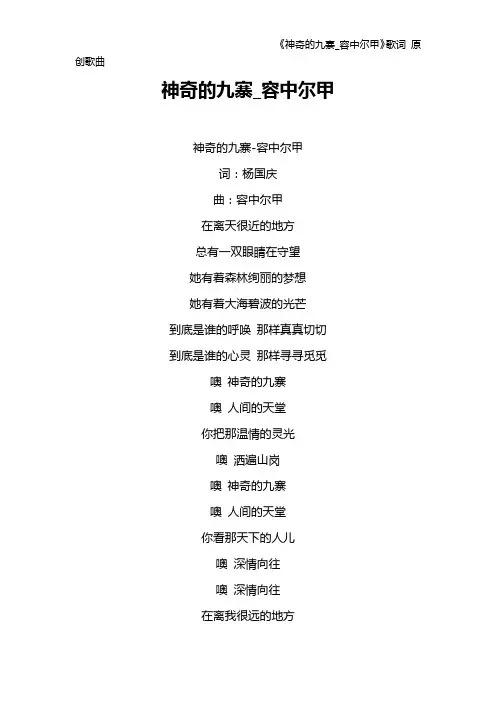 《神奇的九寨_容中尔甲》歌词 原创歌曲

神奇的九寨_容中尔甲

神奇的九寨-容中尔甲

词：杨国庆

曲：容中尔甲

在离天很近的地方

总有一双眼睛在守望

她有着森林绚丽的梦想

她有着大海碧波的光芒

到底是谁的呼唤 那样真真切切

到底是谁的心灵 那样寻寻觅觅

噢 神奇的九寨

噢 人间的天堂

你把那温情的灵光

噢 洒遍山岗

噢 神奇的九寨

噢 人间的天堂

你看那天下的人儿

噢 深情向往

噢 深情向往

在离我很远的地方